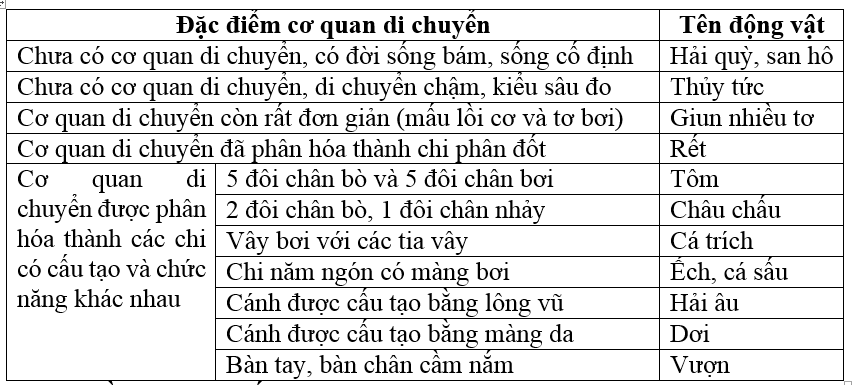 | Đặc điểm cơ quan di chuyển | | Tên động vật |
|---|---|---|
| Chưa có cơ quan di chuyển, có đời sống bám, sống cố định | | Hải quỳ, san hô |
| Chưa có cơ quan di chuyển, di chuyển chậm, kiểu sâu đo | | Thủy tức |
| Cơ quan di chuyển còn rất đơn giản (mấu lồi cơ và tơ bơi) | | Giun nhiều tơ |
| Cơ quan di chuyển đã phân hóa thành chi phân đốt | | Rết |
| Cơ quan di chuyển được phân hóa thành các chi có cấu tạo và chức năng khác nhau | 5 đôi chân bò và 5 đôi chân bơi | Tôm |
| | 2 đôi chân bò, 1 đôi chân nhảy | Châu chấu |
| | Vây bơi với các tia vây | Cá trích |
| | Chi năm ngón có màng bơi | Ếch, cá sấu |
| | Cánh được cấu tạo bằng lông vũ | Hải âu |
| | Cánh được cấu tạo bằng màng da | Dơi |
| | Bàn tay, bàn chân cầm nắm | Vượn |